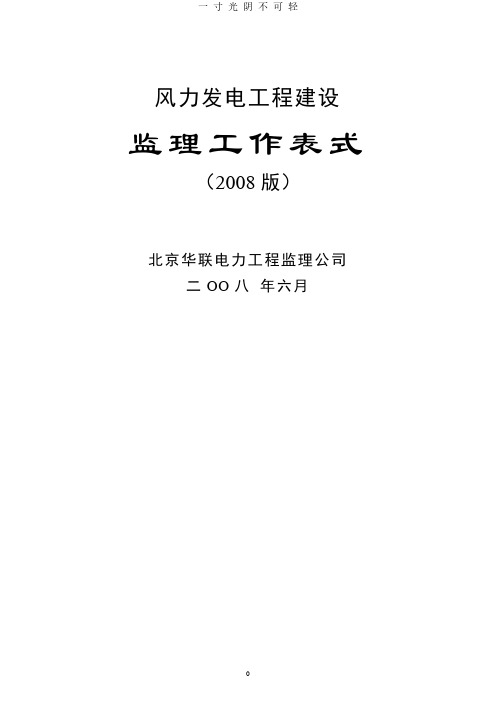 一寸光阴不可轻

风力发电工程建设

监理工作表式

（2008 版）

北京华联电力工程监理公司

二 OO 八 年六月

0